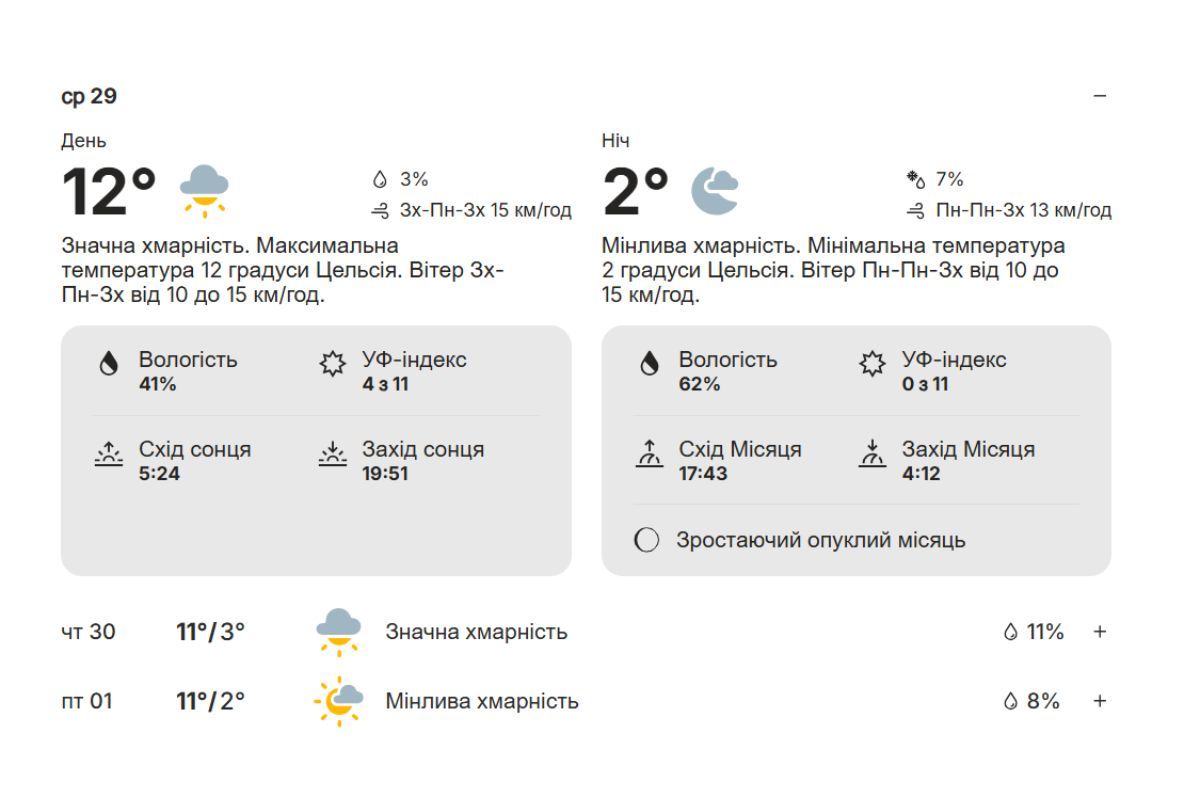 ср 29 –

День

12°

3%

Зх-Пн-Зх 15 км/год

Значна хмарність. Максимальна температура 12 градуси Цельсія. Вітер Зх-Пн-Зх від 10 до 15 км/год.

Вологість
41%

УФ-індекс
4 з 11

Схід сонця
5:24

Захід сонця
19:51

Ніч

2°

7%

Пн-Пн-Зх 13 км/год

Мінлива хмарність. Мінімальна температура 2 градуси Цельсія. Вітер Пн-Пн-Зх від 10 до 15 км/год.

Вологість
62%

УФ-індекс
0 з 11

Схід Місяця
17:43

Захід Місяця
4:12

Зростаючий опуклий місяць

чт 30 11°/3° Значна хмарність 11% +

пт 01 11°/2° Мінлива хмарність 8% +